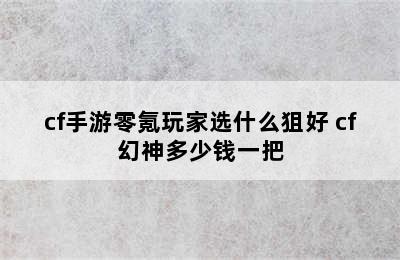 cf手游零氪玩家选什么狙好 cf幻神多少钱一把